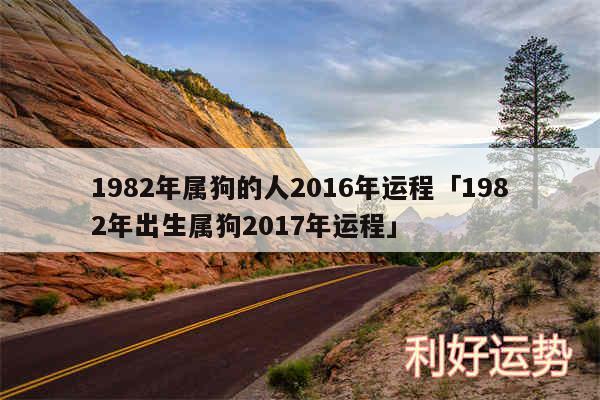 1982年属狗的人2016年运程「1982年出生属狗2017年运程」

利好运势